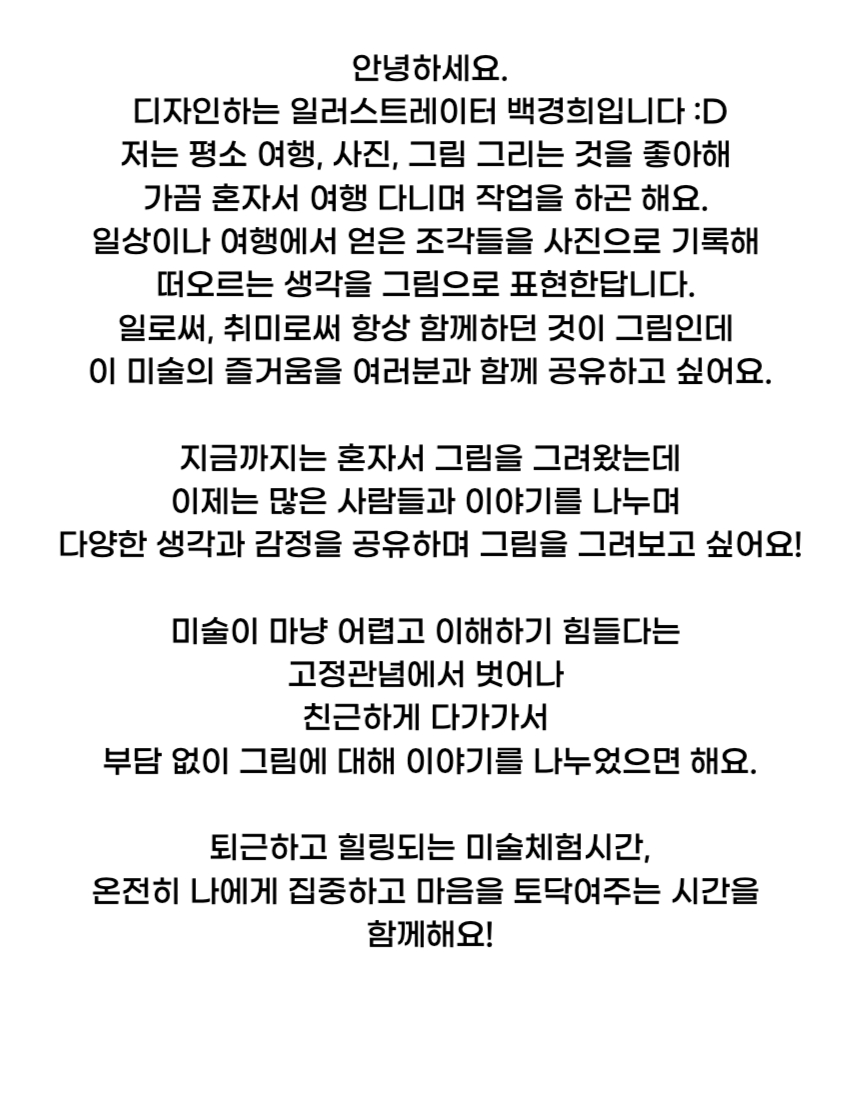 안녕하세요.
디자인하는 일러스트레이터 백경희입니다 :D
저는 평소 여행, 사진, 그림 그리는 것을 좋아해
가끔 혼자서 여행 다니며 작업을 하곤 해요.
일상이나 여행에서 얻은 조각들을 사진으로 기록해
떠오르는 생각을 그림으로 표현한답니다.
일로써, 취미로써 항상 함께하던 것이 그림인데
이 미술의 즐거움을 여러분과 함께 공유하고 싶어요.

지금까지는 혼자서 그림을 그려왔는데
이제는 많은 사람들과 이야기를 나누며
다양한 생각과 감정을 공유하며 그림을 그려보고 싶어요!

미술이 마냥 어렵고 이해하기 힘들다는
고정관념에서 벗어나
친근하게 다가가서
부담 없이 그림에 대해 이야기를 나누었으면 해요.

퇴근하고 힐링되는 미술체험시간,
온전히 나에게 집중하고 마음을 토닥여주는 시간을
함께해요!